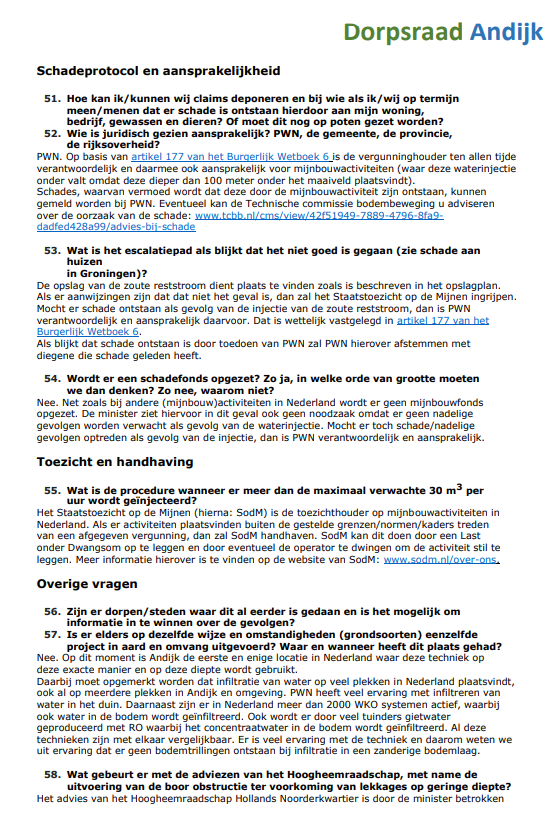 Dorpsraad Andijk

Schadeprotocol en aansprakelijkheid

51. Hoe kan ik/kunnen wij claims deponeren en bij wie als ik/wij op termijn meen/menen dat er schade is ontstaan hierdoor aan mijn woning, bedrijf, gewassen en dieren? Of moet dit nog op poten gezet worden?

52. Wie is juridisch gezien aansprakelijk? PWN, de gemeente, de provincie, de rijksoverheid?

PWN. Op basis van artikel 177 van het Burgerlijk Wetboek 6 is de vergunninghouder ten allen tijde verantwoordelijk en daarmee ook aansprakelijk voor mijnbouwactiviteiten (waar deze waterinjectie onder valt omdat deze dieper dan 100 meter onder het maaiveld plaatsvindt).
Schades, waarvan vermoed wordt dat deze door de mijnbouwactiviteit zijn ontstaan, kunnen gemeld worden bij PWN. Eventueel kan de Technische commissie bodembeweging u adviseren over de oorzaak van de schade: www.tcbb.nl/cms/view/42f51949-7889-4796-8fa9-dadfed428a99/advies-bij-schade

53. Wat is het escalatiepad als blijkt dat het niet goed is gegaan (zie schade aan huizen in Groningen)?

De opslag van de zoute reststroom dient plaats te vinden zoals is beschreven in het opslagplan. Als er aanwijzingen zijn dat dat niet het geval is, dan zal het Staatstoezicht op de Mijnen ingrijpen. Mocht er schade ontstaan als gevolg van de injectie van de zoute reststroom, dan is PWN verantwoordelijk en aansprakelijk daarvoor. Dat is wettelijk vastgelegd in artikel 177 van het Burgerlijk Wetboek 6.
Als blijkt dat schade ontstaan is door toedoen van PWN zal PWN hierover afstemmen met diegene die schade geleden heeft.

54. Wordt er een schadefonds opgezet? Zo ja, in welke orde van grootte moeten we dan denken? Zo nee, waarom niet?

Nee. Net zoals bij andere (mijnbouw)activiteiten in Nederland wordt er geen mijnbouwfonds opgezet. De minister ziet hiervoor in dit geval ook geen noodzaak omdat er geen nadelige gevolgen worden verwacht als gevolg van de waterinjectie. Mocht er toch schade/nadelige gevolgen optreden als gevolg van de injectie, dan is PWN verantwoordelijk en aansprakelijk.

Toezicht en handhaving

55. Wat is de procedure wanneer er meer dan de maximaal verwachte 30 $m^3$ per uur wordt geïnjecteerd?

Het Staatstoezicht op de Mijnen (hierna: SodM) is de toezichthouder op mijnbouwactiviteiten in Nederland. Als er activiteiten plaatsvinden buiten de gestelde grenzen/normen/kaders treden van een afgegeven vergunning, dan zal SodM handhaven. SodM kan dit doen door een Last onder Dwangsom op te leggen en door eventueel de operator te dwingen om de activiteit stil te leggen. Meer informatie hierover is te vinden op de website van SodM: www.sodm.nl/over-ons.

Overige vragen

56. Zijn er dorpen/steden waar dit al eerder is gedaan en is het mogelijk om informatie in te winnen over de gevolgen?

57. Is er elders op dezelfde wijze en omstandigheden (grondsoorten) eenzelfde project in aard en omvang uitgevoerd? Waar en wanneer heeft dit plaats gehad?

Nee. Op dit moment is Andijk de eerste en enige locatie in Nederland waar deze techniek op deze exacte manier en op deze diepte wordt gebruikt.
Daarbij moet opgemerkt worden dat infiltratie van water op veel plekken in Nederland plaatsvindt, ook al op meerdere plekken in Andijk en omgeving. PWN heeft veel ervaring met infiltreren van water in het duin. Daarnaast zijn er in Nederland meer dan 2000 WKO systemen actief, waarbij ook water in de bodem wordt geïnfiltreerd. Ook wordt er door veel tuinders gietwater geproduceerd met RO waarbij het concentraatwater in de bodem wordt geïnfiltreerd. Al deze technieken zijn met elkaar vergelijkbaar. Er is veel ervaring met de techniek en daarom weten we uit ervaring dat er geen bodemtrillingen ontstaan bij infiltratie in een zanderige bodemlaag.

58. Wat gebeurt er met de adviezen van het Hoogheemraadschap, met name de uitvoering van de boor obstructie ter voorkoming van lekkages op geringe diepte?

Het advies van het Hoogheemraadschap Hollands Noorderkwartier is door de minister betrokken